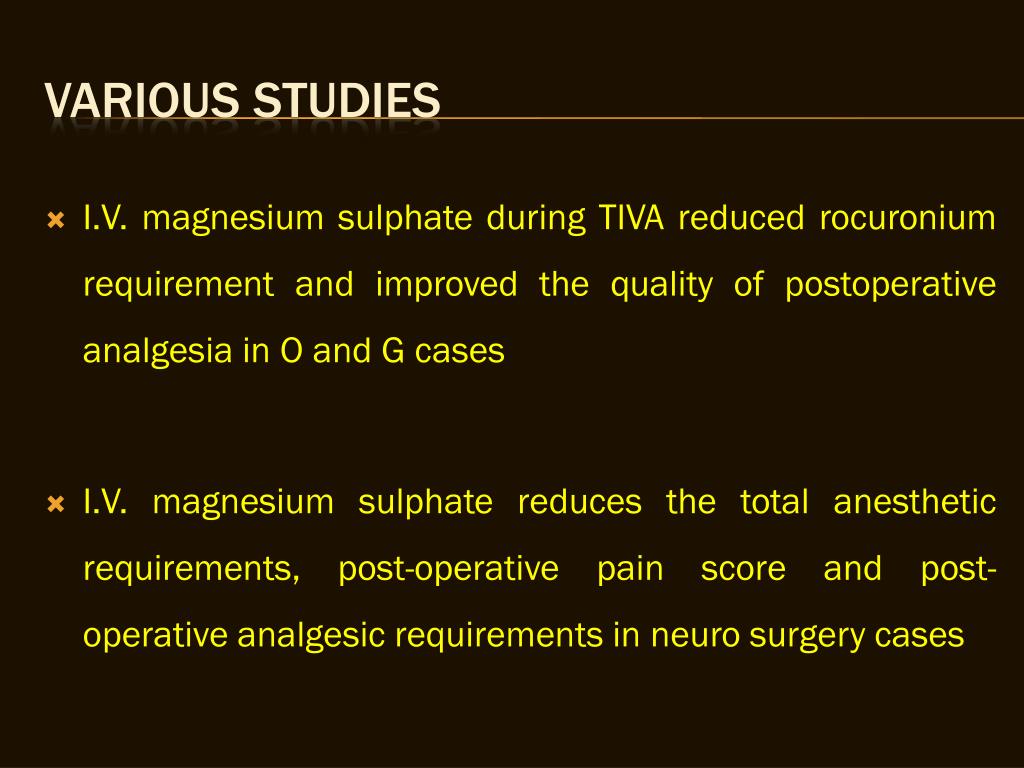 VARIOUS STUDIES

I.V. magnesium sulphate during TIVA reduced rocuronium requirement and improved the quality of postoperative analgesia in O and G cases

I.V. magnesium sulphate reduces the total anesthetic requirements, post-operative pain score and post-operative analgesic requirements in neuro surgery cases